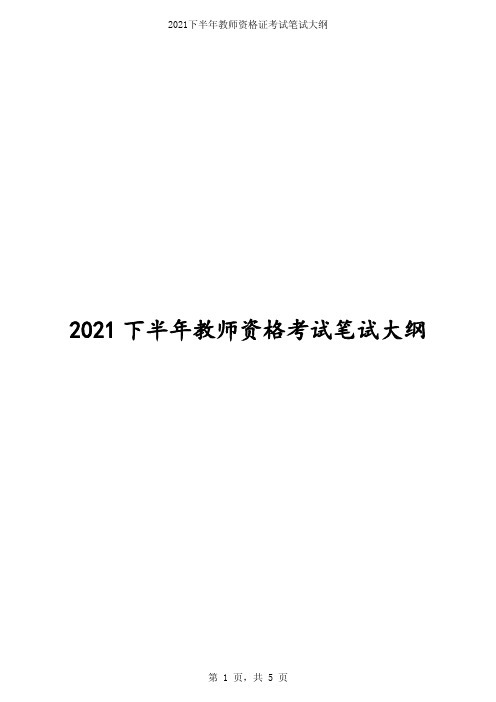 2021下半年教师资格证考试笔试大纲

2021 下半年教师资格考试笔试大纲

第 1 页，共 5 页